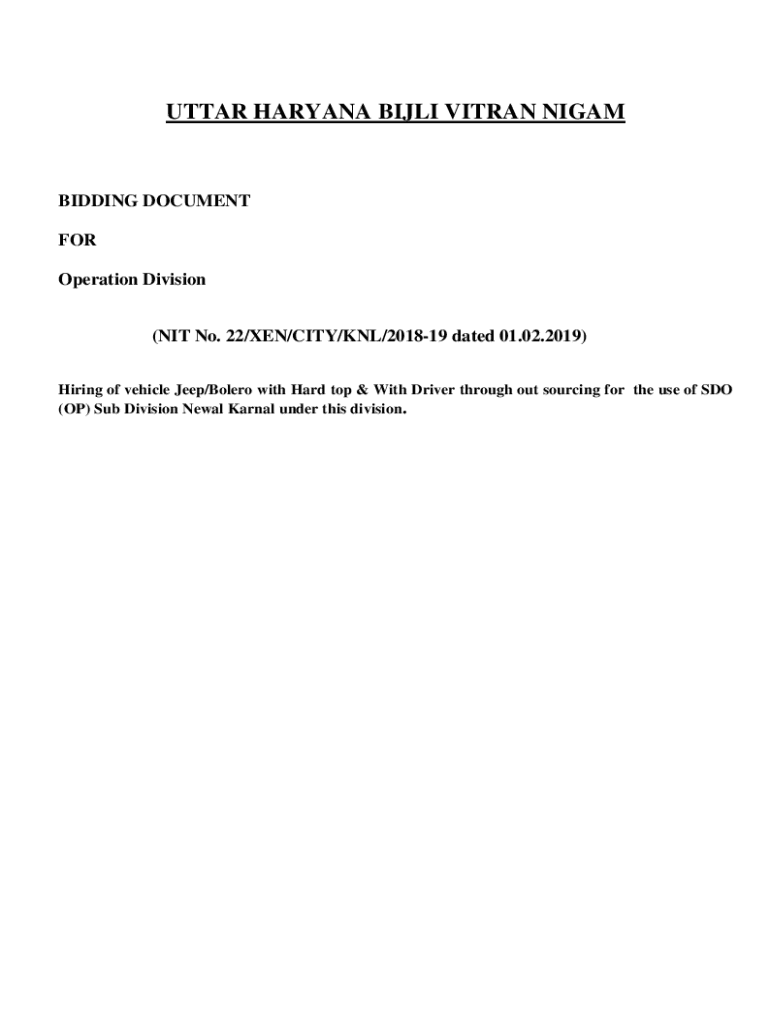 UTTAR HARYANA BIJLI VITRAN NIGAM

BIDDING DOCUMENT

FOR

Operation Division

(NIT No. 22/XEN/CITY/KNL/2018-19 dated 01.02.2019)

Hiring of vehicle Jeep/Bolero with Hard top & With Driver through out sourcing for the use of SDO (OP) Sub Division Newal Karnal under this division.